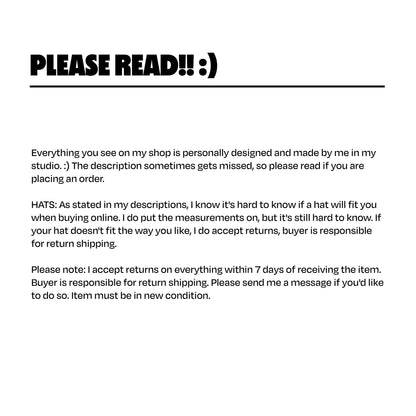 PLEASE READ!! :)

Everything you see on my shop is personally designed and made by me in my studio. :) The description sometimes gets missed, so please read if you are placing an order.

HATS: As stated in my descriptions, I know it's hard to know if a hat will fit you when buying online. I do put the measurements on, but it's still hard to know. If your hat doesn't fit the way you like, I do accept returns, buyer is responsible for return shipping.

Please note: I accept returns on everything within 7 days of receiving the item. Buyer is responsible for return shipping. Please send me a message if you'd like to do so. Item must be in new condition.